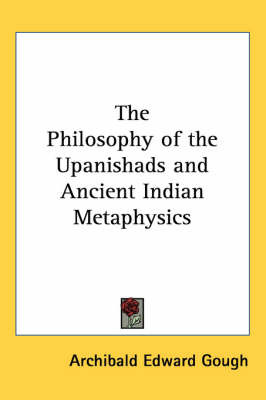 The Philosophy of the Upanishads and Ancient Indian Metaphysics

Archibald Edward Gough